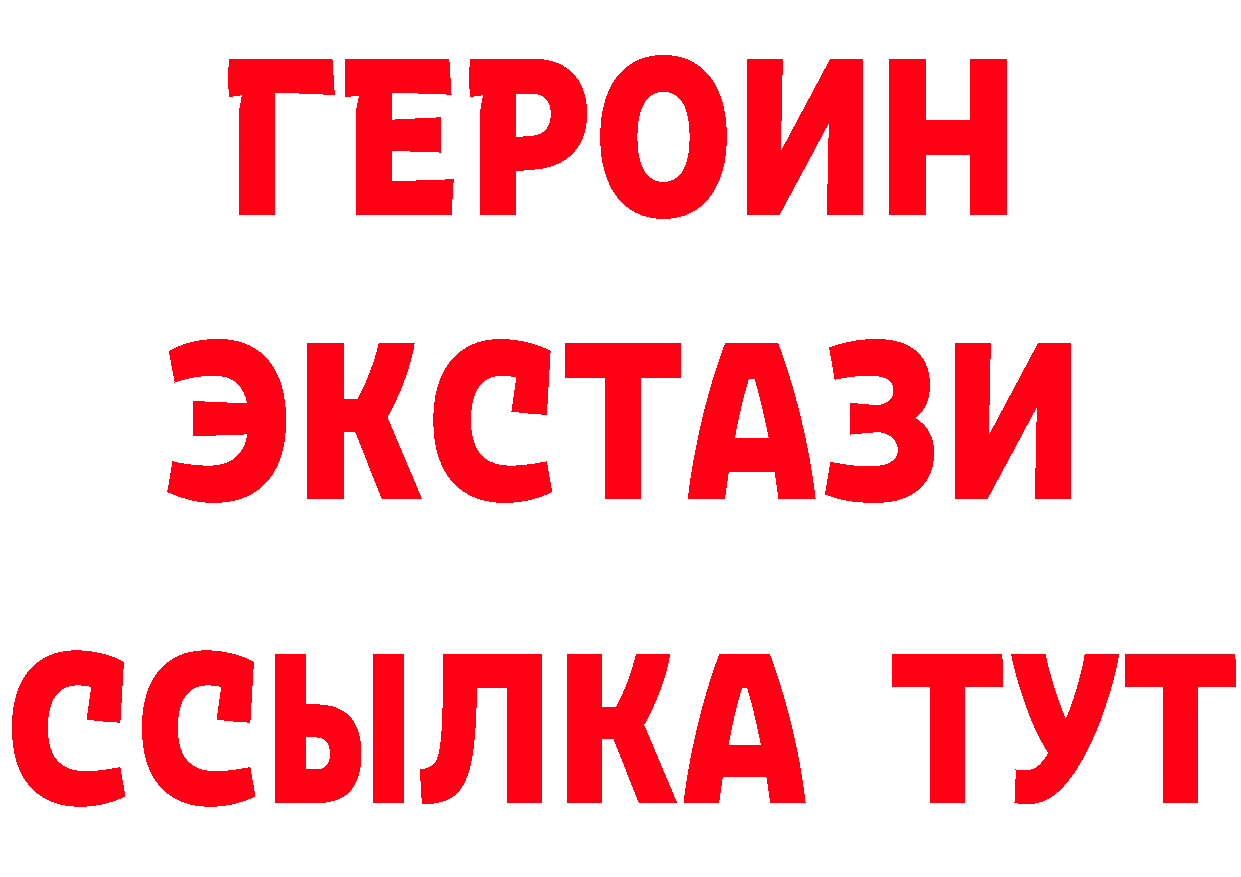 ГЕРОИН
ЭКСТАЗИ
ССЫЛКА ТУТ